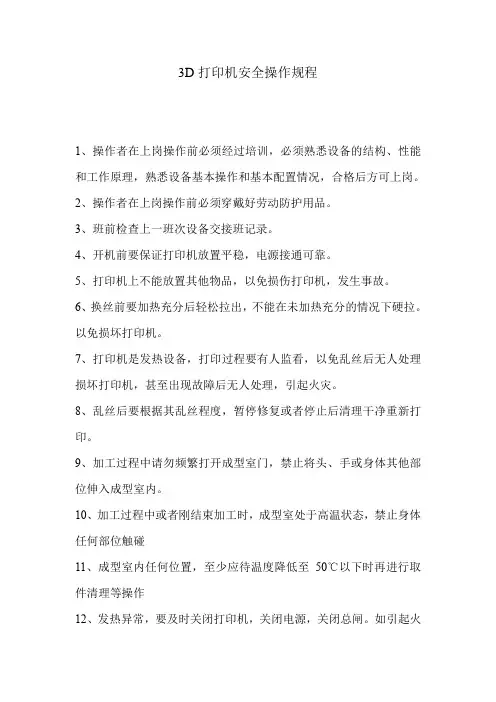 3D 打印机安全操作规程

1、操作者在上岗操作前必须经过培训，必须熟悉设备的结构、性能和工作原理，熟悉设备基本操作和基本配置情况，合格后方可上岗。

2、操作者在上岗操作前必须穿戴好劳动防护用品。

3、班前检查上一班次设备交接班记录。

4、开机前要保证打印机放置平稳，电源接通可靠。

5、打印机上不能放置其他物品，以免损伤打印机，发生事故。

6、换丝前要加热充分后轻松拉出，不能在未加热充分的情况下硬拉。以免损坏打印机。

7、打印机是发热设备，打印过程要有人监看，以免乱丝后无人处理损坏打印机，甚至出现故障后无人处理，引起火灾。

8、乱丝后要根据其乱丝程度，暂停修复或者停止后清理干净重新打印。

9、加工过程中请勿频繁打开成型室门，禁止将头、手或身体其他部位伸入成型室内。

10、加工过程中或者刚结束加工时，成型室处于高温状态，禁止身体任何部位触碰

11、成型室内任何位置，至少应待温度降低至 50℃以下时再进行取件清理等操作

12、发热异常，要及时关闭打印机，关闭电源，关闭总闸。如引起火